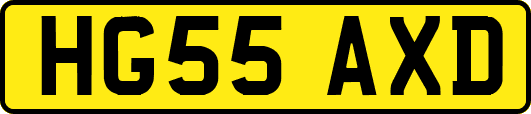 HG55 AXD